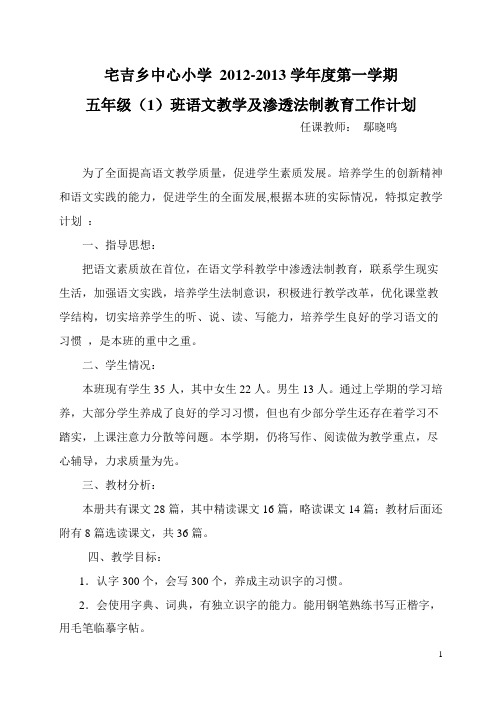 宅吉乡中心小学 2012-2013 学年度第一学期

五年级（1）班语文教学及渗透法制教育工作计划

任课教师： 鄢晓鸣

为了全面提高语文教学质量，促进学生素质发展。培养学生的创新精神和语文实践的能力，促进学生的全面发展,根据本班的实际情况，特拟定教学计划 ：

一、指导思想：

把语文素质放在首位，在语文学科教学中渗透法制教育，联系学生现实生活，加强语文实践，培养学生法制意识，积极进行教学改革，优化课堂教学结构，切实培养学生的听、说、读、写能力，培养学生良好的学习语文的习惯 ，是本班的重中之重。

二、学生情况：

本班现有学生 35 人，其中女生 22 人。男生 13 人。通过上学期的学习培养，大部分学生养成了良好的学习习惯，但也有少部分学生还存在着学习不踏实，上课注意力分散等问题。本学期，仍将写作、阅读做为教学重点，尽心辅导，力求质量为先。

三、教材分析：

本册共有课文 28 篇，其中精读课文 16 篇，略读课文 14 篇；教材后面还附有 8 篇选读课文，共 36 篇。

四、教学目标：

1．认字 300 个，会写 300 个，养成主动识字的习惯。

2．会使用字典、词典，有独立识字的能力。能用钢笔熟练书写正楷字，用毛笔临摹字帖。

1